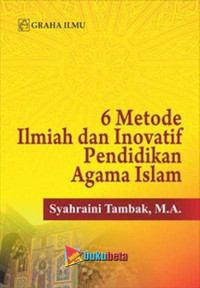 GRAHA ILMU

6 Metode Ilmiah dan Inovatif Pendidikan Agama Islam

Syahraini Tambak, M.A.

bukubeta